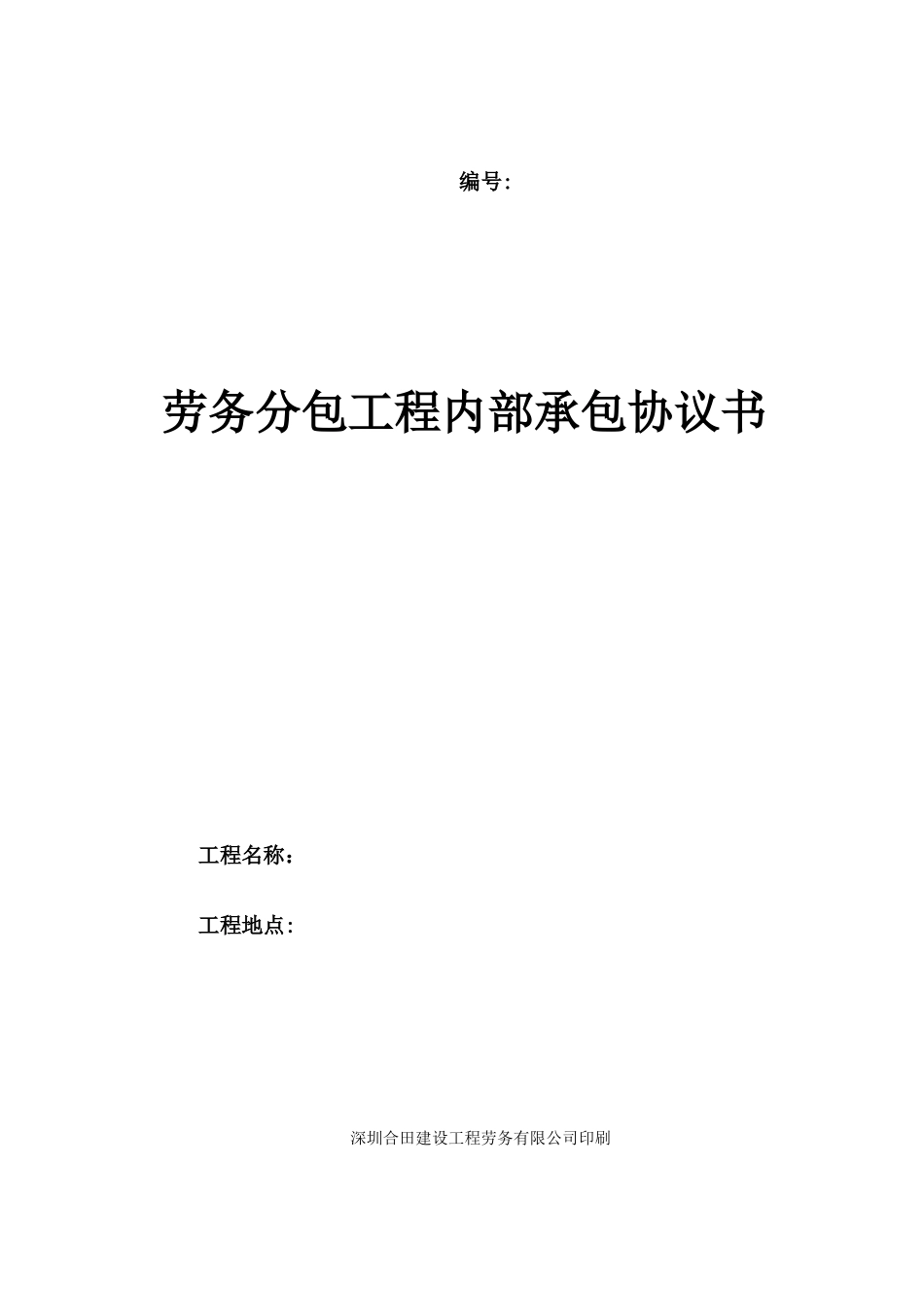 编号:

劳务分包工程内部承包协议书

工程名称：

工程地点:

深圳合田建设工程劳务有限公司印刷